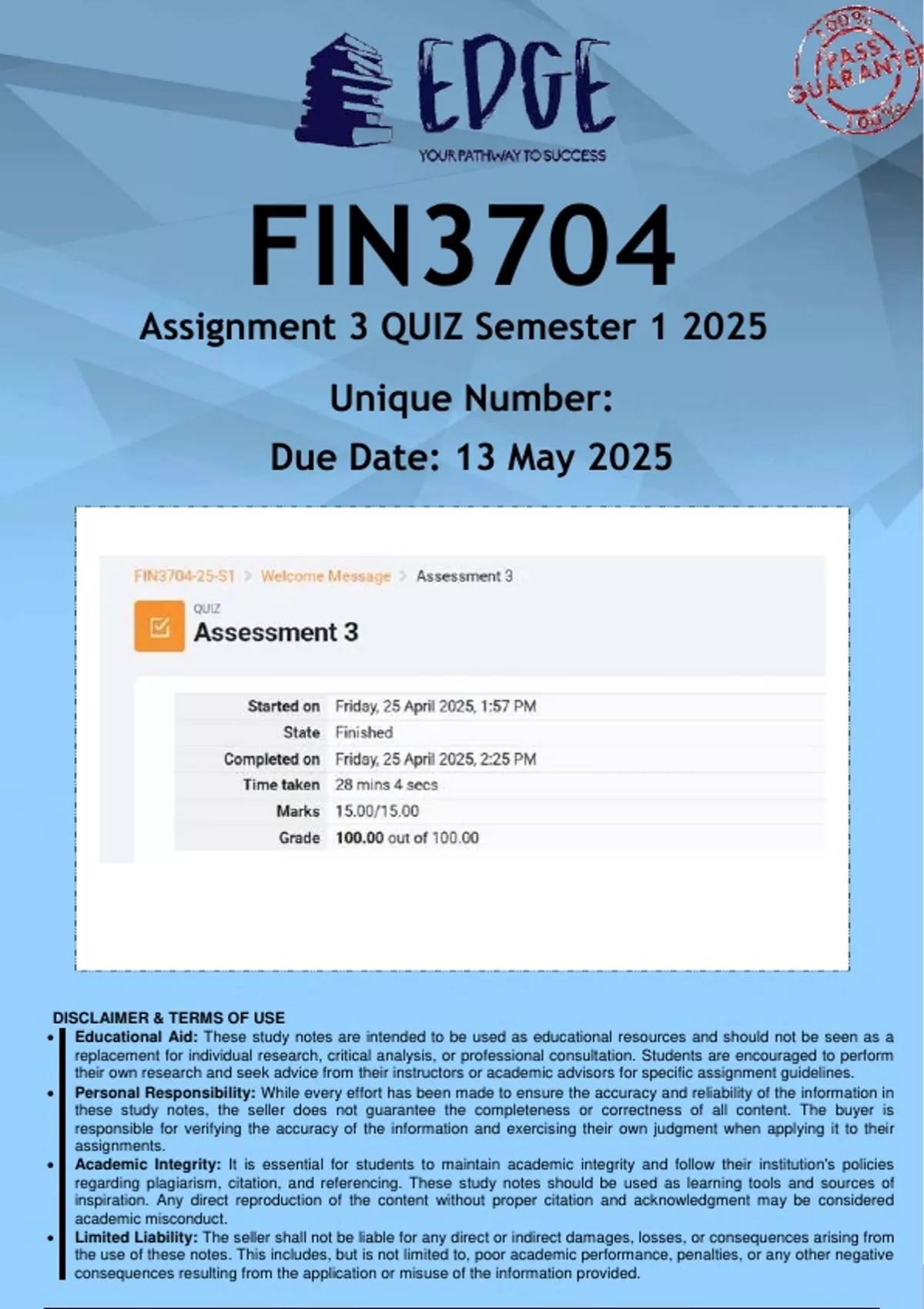 EDGE
YOUR PATHWAY TO SUCCESS

100% PASS GUARANTEE 100%

FIN3704

Assignment 3 QUIZ Semester 1 2025

Unique Number:

Due Date: 13 May 2025

FIN3704-25-S1 > Welcome Message > Assessment 3

QUIZ
Assessment 3

Started on Friday, 25 April 2025, 1:57 PM
State Finished
Completed on Friday, 25 April 2025, 2:25 PM
Time taken 28 mins 4 secs
Marks 15.00/15.00
Grade 100.00 out of 100.00

DISCLAIMER & TERMS OF USE

• Educational Aid: These study notes are intended to be used as educational resources and should not be seen as a replacement for individual research, critical analysis, or professional consultation. Students are encouraged to perform their own research and seek advice from their instructors or academic advisors for specific assignment guidelines.
• Personal Responsibility: While every effort has been made to ensure the accuracy and reliability of the information in these study notes, the seller does not guarantee the completeness or correctness of all content. The buyer is responsible for verifying the accuracy of the information and exercising their own judgment when applying it to their assignments.
• Academic Integrity: It is essential for students to maintain academic integrity and follow their institution's policies regarding plagiarism, citation, and referencing. These study notes should be used as learning tools and sources of inspiration. Any direct reproduction of the content without proper citation and acknowledgment may be considered academic misconduct.
• Limited Liability: The seller shall not be liable for any direct or indirect damages, losses, or consequences arising from the use of these notes. This includes, but is not limited to, poor academic performance, penalties, or any other negative consequences resulting from the application or misuse of the information provided.